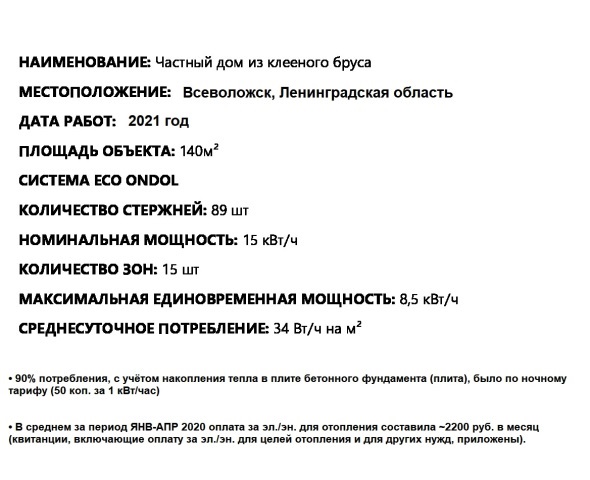 НАИМЕНОВАНИЕ: Частный дом из клееного бруса

МЕСТОПОЛОЖЕНИЕ: Всеволожск, Ленинградская область

ДАТА РАБОТ: 2021 год

ПЛОЩАДЬ ОБЪЕКТА: 140м²

СИСТЕМА ECO ONDOL

КОЛИЧЕСТВО СТЕРЖНЕЙ: 89 шт

НОМИНАЛЬНАЯ МОЩНОСТЬ: 15 кВт/ч

КОЛИЧЕСТВО ЗОН: 15 шт

МАКСИМАЛЬНАЯ ЕДИНОВРЕМЕННАЯ МОЩНОСТЬ: 8,5 кВт/ч

СРЕДНЕСУТОЧНОЕ ПОТРЕБЛЕНИЕ: 34 Вт/ч на м²

• 90% потребления, с учётом накопления тепла в плите бетонного фундамента (плита), было по ночному тарифу (50 коп. за 1 кВт/час)

• В среднем за период ЯНВ-АПР 2020 оплата за эл./эн. для отопления составила ~2200 руб. в месяц (квитанции, включающие оплату за эл./эн. для целей отопления и для других нужд, приложены).